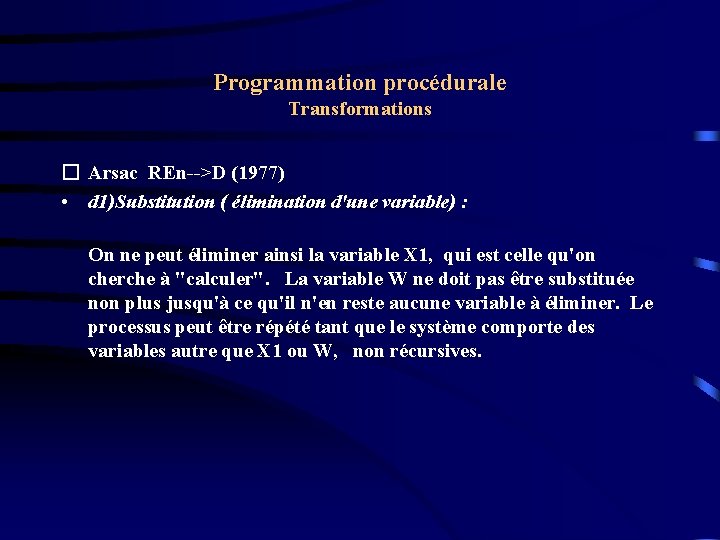 Programmation procédurale
Transformations

☐ Arsac REn-->D (1977)
• d1)Substitution ( élimination d'une variable) :

On ne peut éliminer ainsi la variable X1, qui est celle qu'on cherche à "calculer". La variable W ne doit pas être substituée non plus jusqu'à ce qu'il n'en reste aucune variable à éliminer. Le processus peut être répété tant que le système comporte des variables autre que X1 ou W, non récursives.